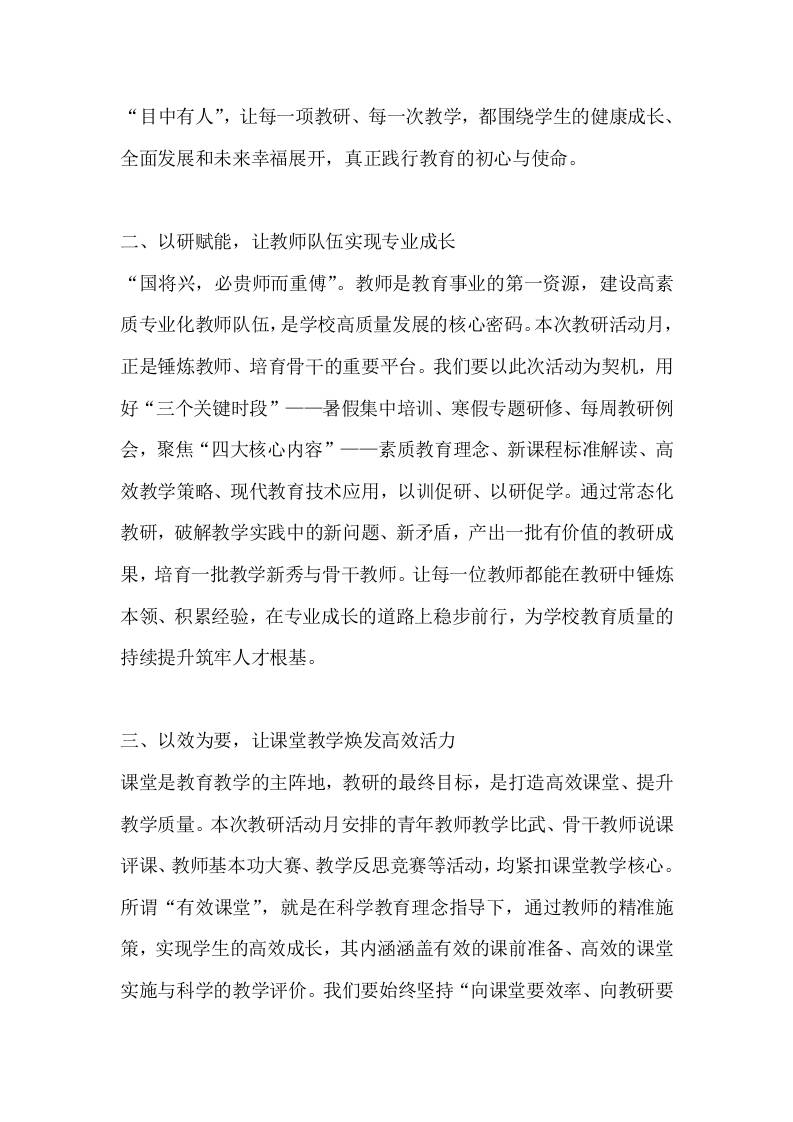 “目中有人”，让每一项教研、每一次教学，都围绕学生的健康成长、全面发展和未来幸福展开，真正践行教育的初心与使命。

二、以研赋能，让教师队伍实现专业成长

“国将兴，必贵师而重傅”。教师是教育事业的第一资源，建设高素质专业化教师队伍，是学校高质量发展的核心密码。本次教研活动月，正是锤炼教师、培育骨干的重要平台。我们要以此次活动为契机，用好“三个关键时段”——暑假集中培训、寒假专题研修、每周教研例会，聚焦“四大核心内容”——素质教育理念、新课程标准解读、高效教学策略、现代教育技术应用，以训促研、以研促学。通过常态化教研，破解教学实践中的新问题、新矛盾，产出一批有价值的教研成果，培育一批教学新秀与骨干教师。让每一位教师都能在教研中锤炼本领、积累经验，在专业成长的道路上稳步前行，为学校教育质量的持续提升筑牢人才根基。

三、以效为要，让课堂教学焕发高效活力

课堂是教育教学的主阵地，教研的最终目标，是打造高效课堂、提升教学质量。本次教研活动月安排的青年教师教学比武、骨干教师说课评课、教师基本功大赛、教学反思竞赛等活动，均紧扣课堂教学核心。所谓“有效课堂”，就是在科学教育理念指导下，通过教师的精准施策，实现学生的高效成长，其内涵涵盖有效的课前准备、高效的课堂实施与科学的教学评价。我们要始终坚持“向课堂要效率、向教研要